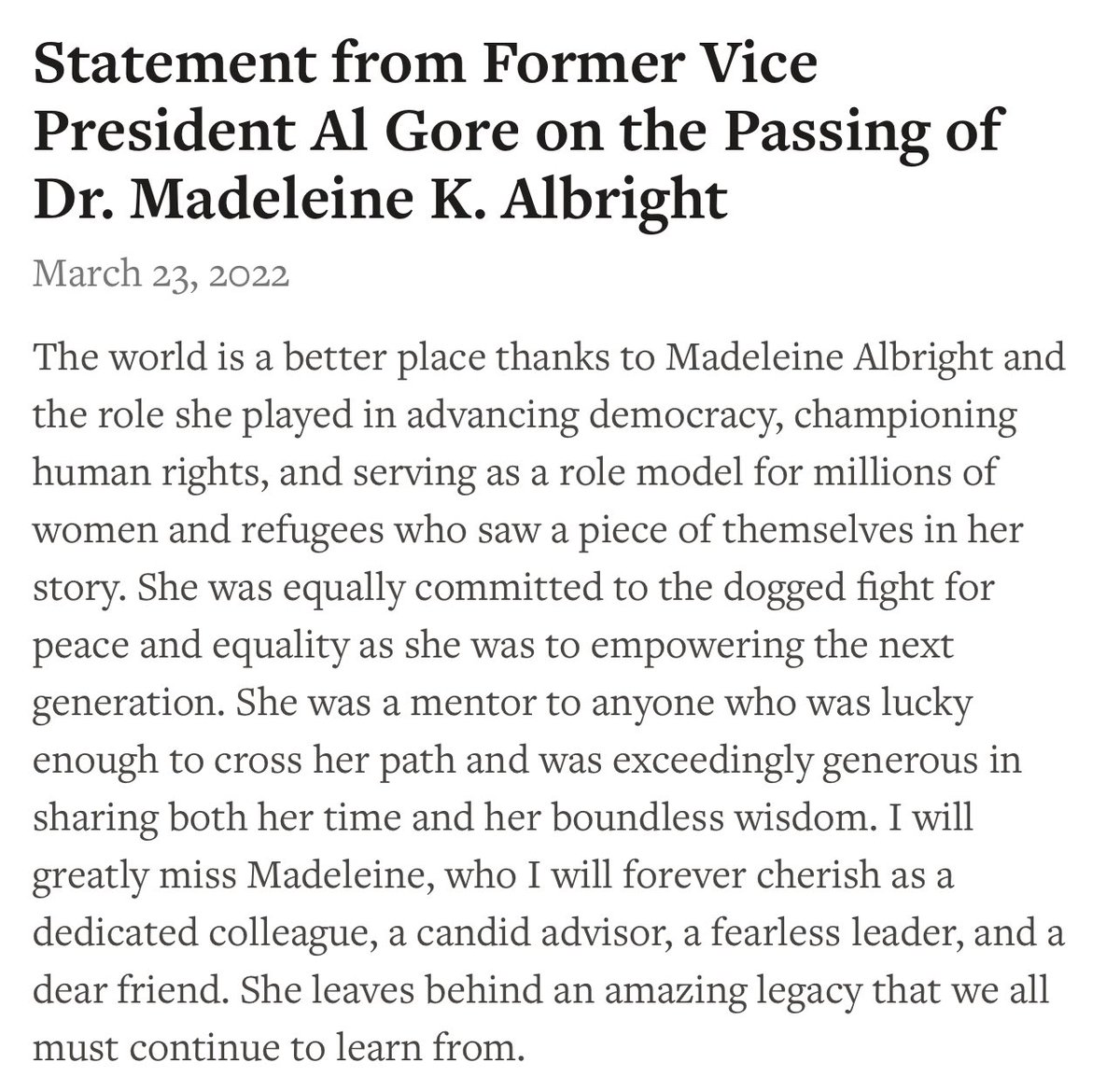 Statement from Former Vice President Al Gore on the Passing of Dr. Madeleine K. Albright

March 23, 2022

The world is a better place thanks to Madeleine Albright and the role she played in advancing democracy, championing human rights, and serving as a role model for millions of women and refugees who saw a piece of themselves in her story. She was equally committed to the dogged fight for peace and equality as she was to empowering the next generation. She was a mentor to anyone who was lucky enough to cross her path and was exceedingly generous in sharing both her time and her boundless wisdom. I will greatly miss Madeleine, who I will forever cherish as a dedicated colleague, a candid advisor, a fearless leader, and a dear friend. She leaves behind an amazing legacy that we all must continue to learn from.